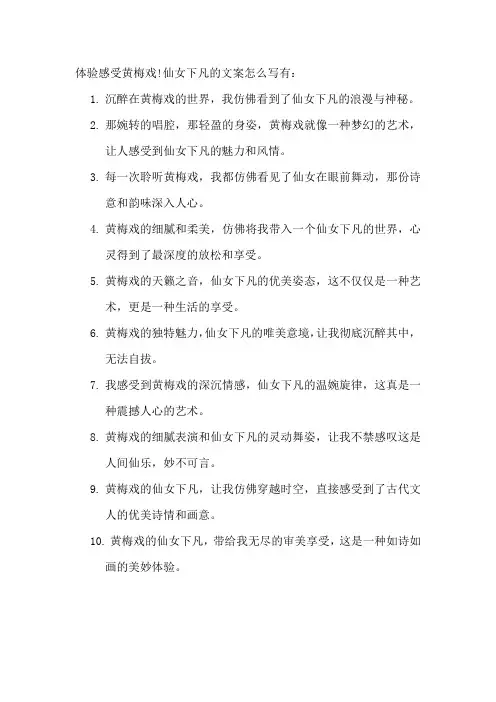 体验感受黄梅戏!仙女下凡的文案怎么写有：

1. 沉醉在黄梅戏的世界，我仿佛看到了仙女下凡的浪漫与神秘。

2. 那婉转的唱腔，那轻盈的身姿，黄梅戏就像一种梦幻的艺术，让人感受到仙女下凡的魅力和风情。

3. 每一次聆听黄梅戏，我都仿佛看见了仙女在眼前舞动，那份诗意和韵味深入人心。

4. 黄梅戏的细腻和柔美，仿佛将我带入一个仙女下凡的世界，心灵得到了最深度的放松和享受。

5. 黄梅戏的天籁之音，仙女下凡的优美姿态，这不仅仅是一种艺术，更是一种生活的享受。

6. 黄梅戏的独特魅力，仙女下凡的唯美意境，让我彻底沉醉其中，无法自拔。

7. 我感受到黄梅戏的深沉情感，仙女下凡的温婉旋律，这真是一种震撼人心的艺术。

8. 黄梅戏的细腻表演和仙女下凡的灵动舞姿，让我不禁感叹这是人间仙乐，妙不可言。

9. 黄梅戏的仙女下凡，让我仿佛穿越时空，直接感受到了古代文人的优美诗情和画意。

10. 黄梅戏的仙女下凡，带给我无尽的审美享受，这是一种如诗如画的美妙体验。